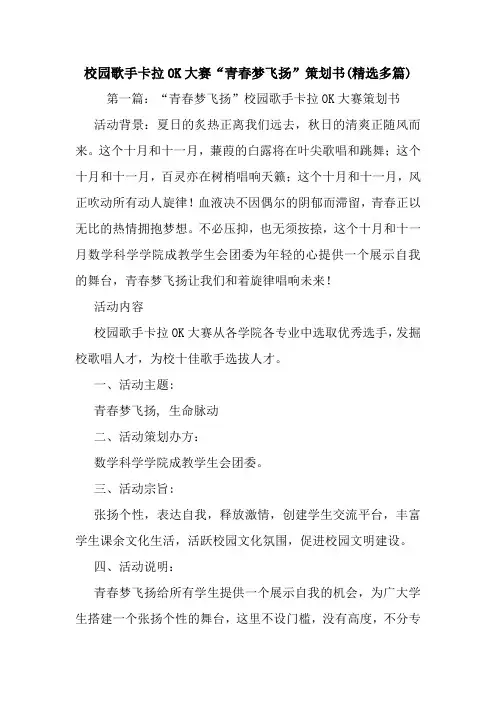 校园歌手卡拉OK大赛“青春梦飞扬”策划书(精选多篇)

第一篇：“青春梦飞扬”校园歌手卡拉OK大赛策划书

活动背景：夏日的炙热正离我们远去，秋日的清爽正随风而来。这个十月和十一月，蒹葭的白露将在叶尖歌唱和跳舞；这个十月和十一月，百灵亦在树梢唱响天籁；这个十月和十一月，风正吹动所有动人旋律！血液决不因偶尔的阴郁而滞留，青春正以无比的热情拥抱梦想。不必压抑，也无须按捺，这个十月和十一月数学科学学院成教学生会团委为年轻的心提供一个展示自我的舞台，青春梦飞扬让我们和着旋律唱响未来！

活动内容

校园歌手卡拉OK大赛从各学院各专业中选取优秀选手，发掘校歌唱人才，为校十佳歌手选拔人才。

一、活动主题：

青春梦飞扬，生命脉动

二、活动策划办方：

数学科学学院成教学生会团委。

三、活动宗旨：

张扬个性，表达自我，释放激情，创建学生交流平台，丰富学生课余文化生活，活跃校园文化氛围，促进校园文明建设。

四、活动说明：

青春梦飞扬给所有学生提供一个展示自我的机会，为广大学生搭建一个张扬个性的舞台，这里不设门槛，没有高度，不分专